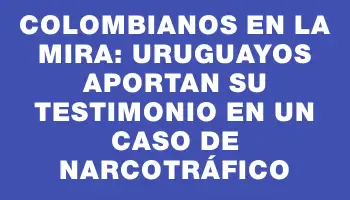 COLOMBIANOS EN LA MIRA: URUGUAYOS APORTAN SU TESTIMONIO EN UN CASO DE NARCOTRÁFICO